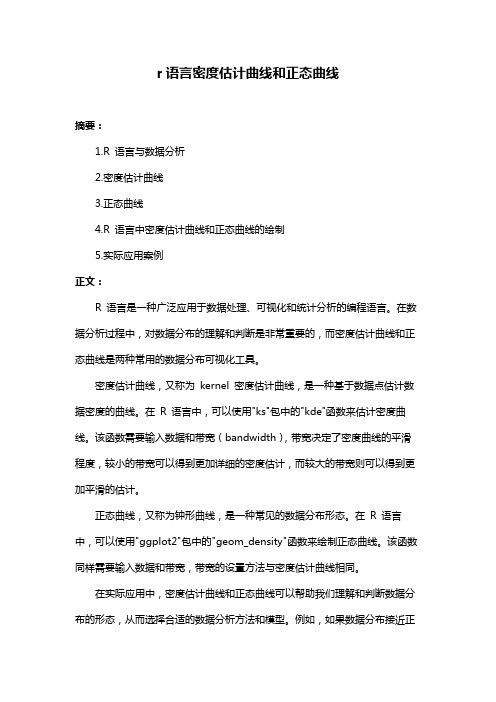 r 语言密度估计曲线和正态曲线

摘要：

1.R 语言与数据分析

2.密度估计曲线

3.正态曲线

4.R 语言中密度估计曲线和正态曲线的绘制

5.实际应用案例

正文：

R 语言是一种广泛应用于数据处理、可视化和统计分析的编程语言。在数据分析过程中，对数据分布的理解和判断是非常重要的，而密度估计曲线和正态曲线是两种常用的数据分布可视化工具。

密度估计曲线，又称为 kernel 密度估计曲线，是一种基于数据点估计数据密度的曲线。在 R 语言中，可以使用"ks"包中的"kde"函数来估计密度曲线。该函数需要输入数据和带宽（bandwidth），带宽决定了密度曲线的平滑程度，较小的带宽可以得到更加详细的密度估计，而较大的带宽则可以得到更加平滑的估计。

正态曲线，又称为钟形曲线，是一种常见的数据分布形态。在 R 语言中，可以使用"ggplot2"包中的"geom_density"函数来绘制正态曲线。该函数同样需要输入数据和带宽，带宽的设置方法与密度估计曲线相同。

在实际应用中，密度估计曲线和正态曲线可以帮助我们理解和判断数据分布的形态，从而选择合适的数据分析方法和模型。例如，如果数据分布接近正